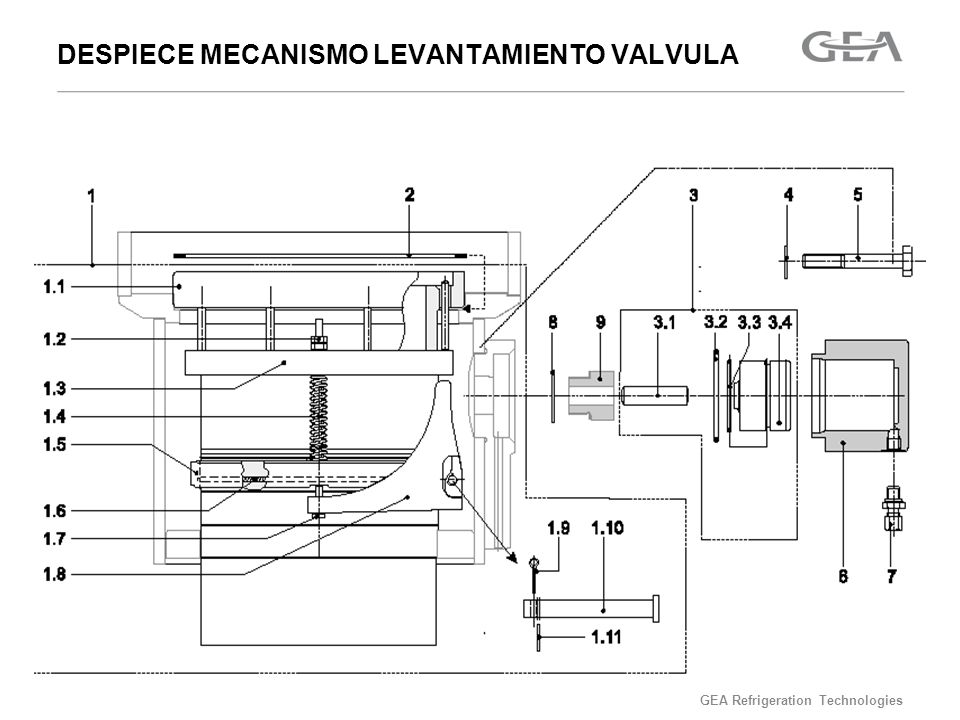 DESPIECE MECANISMO LEVANTAMIENTO VALVULA

GEA

1
2
3
4
5
1.1
1.2
1.3
1.4
1.5
1.6
1.7
1.8
8
9
3.1
3.2
3.3
3.4
1.9
1.10
1.11
6
7

GEA Refrigeration Technologies